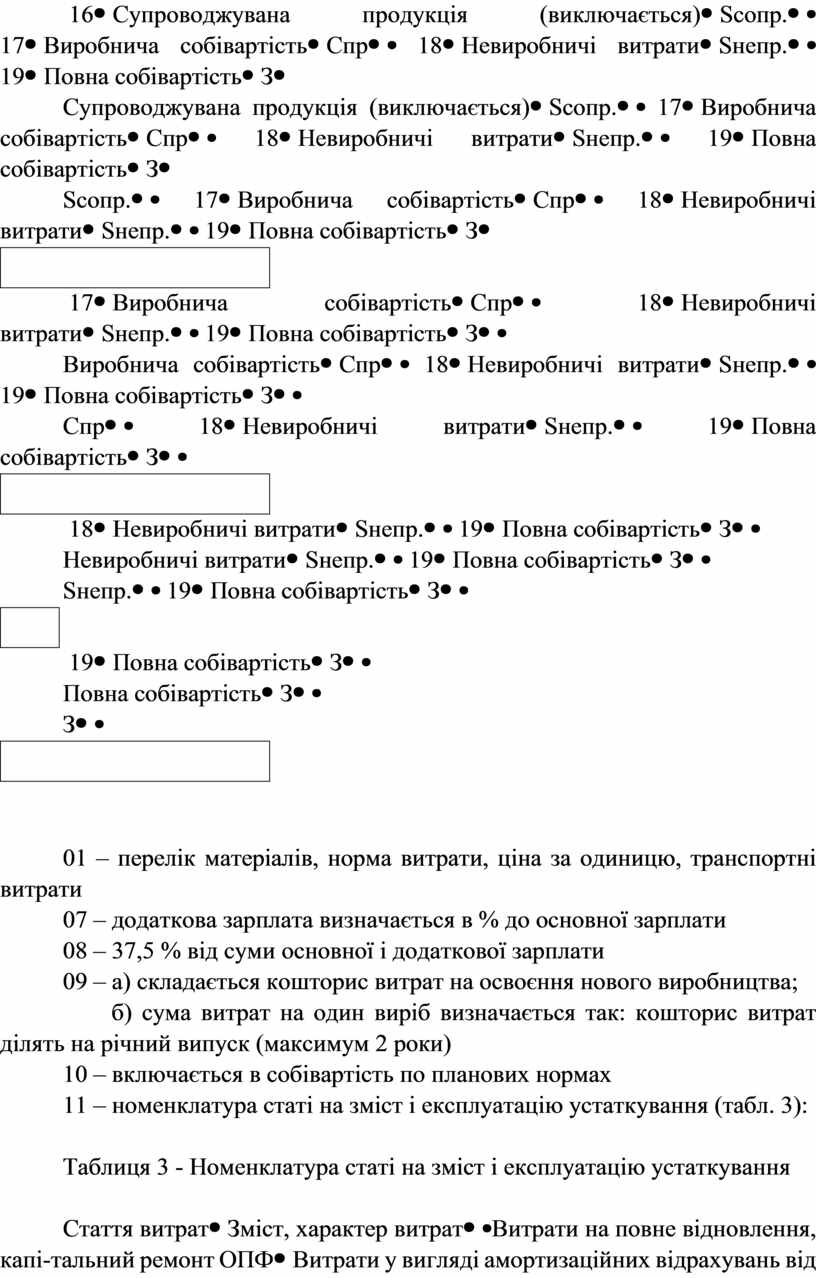 16• Супроводжувана продукція (виключається)• Sсопр.• • 17• Виробнича собівартість• Спр• • 18• Невиробничі витрати• Sнепр.• • 19• Повна собівартість• З•

Супроводжувана продукція (виключається)• Sсопр.• • 17• Виробнича собівартість• Спр• • 18• Невиробничі витрати• Sнепр.• • 19• Повна собівартість• З•

Sсопр.• • 17• Виробнича собівартість• Спр• • 18• Невиробничі витрати• Sнепр.• • 19• Повна собівартість• З•

17• Виробнича собівартість• Спр• • 18• Невиробничі витрати• Sнепр.• • 19• Повна собівартість• З• •

Виробнича собівартість• Спр• • 18• Невиробничі витрати• Sнепр.• • 19• Повна собівартість• З• •

Спр• • 18• Невиробничі витрати• Sнепр.• • 19• Повна собівартість• З• •

18• Невиробничі витрати• Sнепр.• • 19• Повна собівартість• З• •

Невиробничі витрати• Sнепр.• • 19• Повна собівартість• З• •

Sнепр.• • 19• Повна собівартість• З• •

19• Повна собівартість• З• •

Повна собівартість• З• •

З• •

01 – перелік матеріалів, норма витрати, ціна за одиницю, транспортні витрати

07 – додаткова зарплата визначається в % до основної зарплати

08 – 37,5 % від суми основної і додаткової зарплати

09 – а) складається кошторис витрат на освоєння нового виробництва;

б) сума витрат на один виріб визначається так: кошторис витрат ділять на річний випуск (максимум 2 роки)

10 – включається в собівартість по планових нормах

11 – номенклатура статі на зміст і експлуатацію устаткування (табл. 3):

Таблиця 3 - Номенклатура статі на зміст і експлуатацію устаткування

Стаття витрат• Зміст, характер витрат• •Витрати на повне відновлення, капі-тальний ремонт ОПФ• Витрати у вигляді амортизаційних відрахувань від